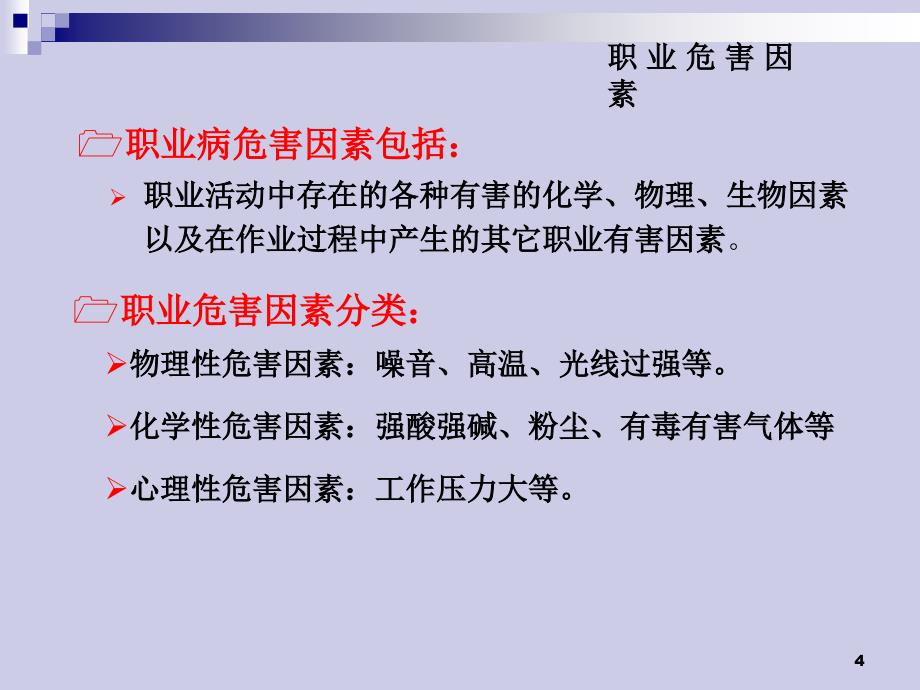 职业危害因素

职业病危害因素包括：

职业活动中存在的各种有害的化学、物理、生物因素以及在作业过程中产生的其它职业有害因素。

职业危害因素分类：

物理性危害因素：噪音、高温、光线过强等。

化学性危害因素：强酸强碱、粉尘、有毒有害气体等

心理性危害因素：工作压力大等。

4